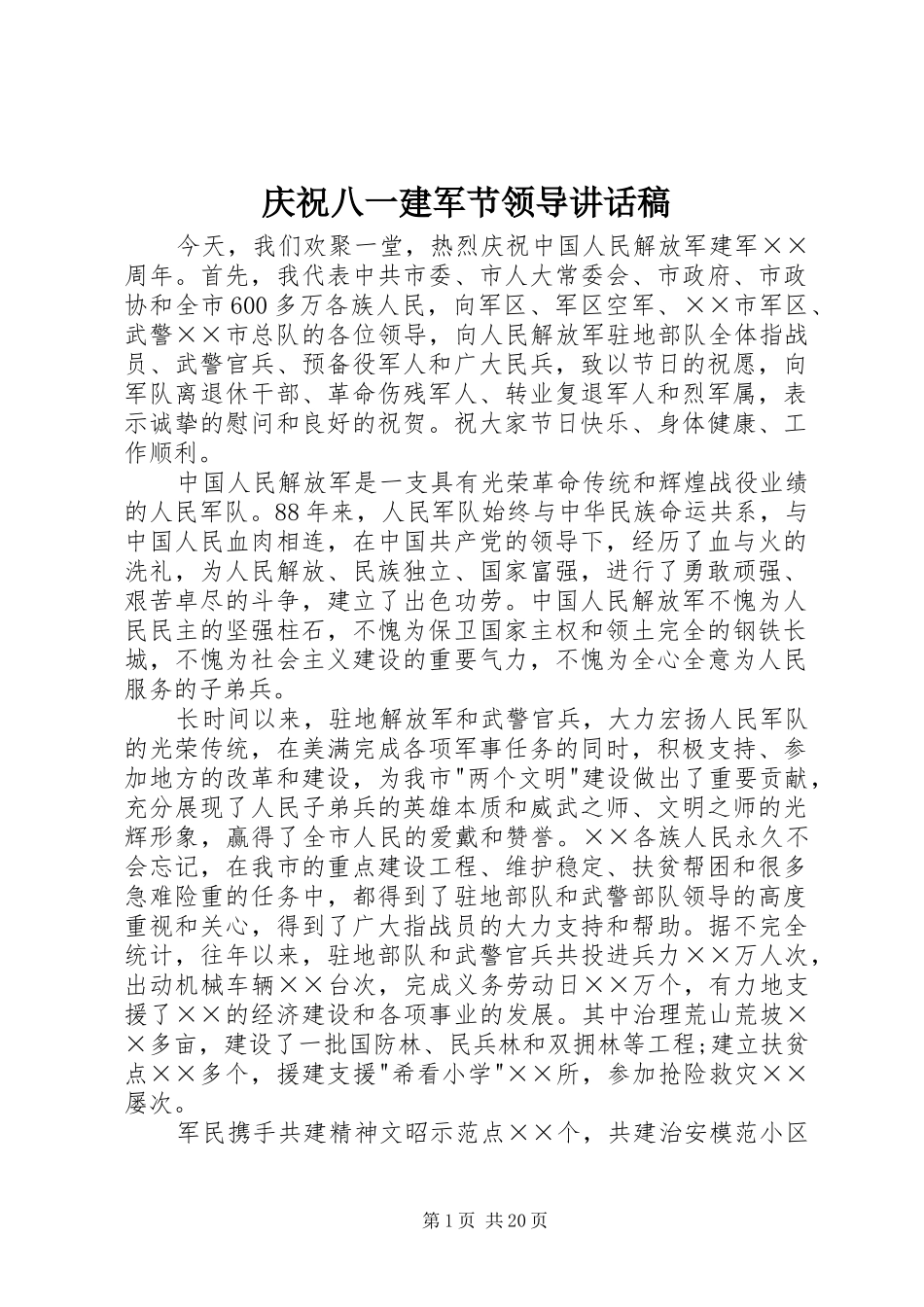 庆祝八一建军节领导讲话稿

今天，我们欢聚一堂，热烈庆祝中国人民解放军建军××周年。首先，我代表中共市委、市人大常委会、市政府、市政协和全市600多万各族人民，向军区、军区空军、××市军区、武警××市总队的各位领导，向人民解放军驻地部队全体指战员、武警官兵、预备役军人和广大民兵，致以节日的祝愿，向军队离退休干部、革命伤残军人、转业复退军人和烈军属，表示诚挚的慰问和良好的祝贺。祝大家节日快乐、身体健康、工作顺利。

中国人民解放军是一支具有光荣革命传统和辉煌战役业绩的人民军队。88年来，人民军队始终与中华民族命运共系，与中国人民血肉相连，在中国共产党的领导下，经历了血与火的洗礼，为人民解放、民族独立、国家富强，进行了勇敢顽强、艰苦卓尽的斗争，建立了出色功劳。中国人民解放军不愧为人民民主的坚强柱石，不愧为保卫国家主权和领土完全的钢铁长城，不愧为社会主义建设的重要气力，不愧为全心全意为人民服务的子弟兵。

长时间以来，驻地解放军和武警官兵，大力宏扬人民军队的光荣传统，在美满完成各项军事任务的同时，积极支持、参加地方的改革和建设，为我市"两个文明"建设做出了重要贡献，充分展现了人民子弟兵的英雄本质和威武之师、文明之师的光辉形象，赢得了全市人民的爱戴和赞誉。××各族人民永久不会忘记，在我市的重点建设工程、维护稳定、扶贫帮困和很多急难险重的任务中，都得到了驻地部队和武警部队领导的高度重视和关心，得到了广大指战员的大力支持和帮助。据不完全统计，往年以来，驻地部队和武警官兵共投进兵力××万人次，出动机械车辆××台次，完成义务劳动日××万个，有力地支援了××的经济建设和各项事业的发展。其中治理荒山荒坡××多亩，建设了一批国防林、民兵林和双拥林等工程;建立扶贫点××多个，援建支援"希看小学"××所，参加抢险救灾××屡次。

军民携手共建精神文昭示范点××个，共建治安模范小区

第1页 共20页